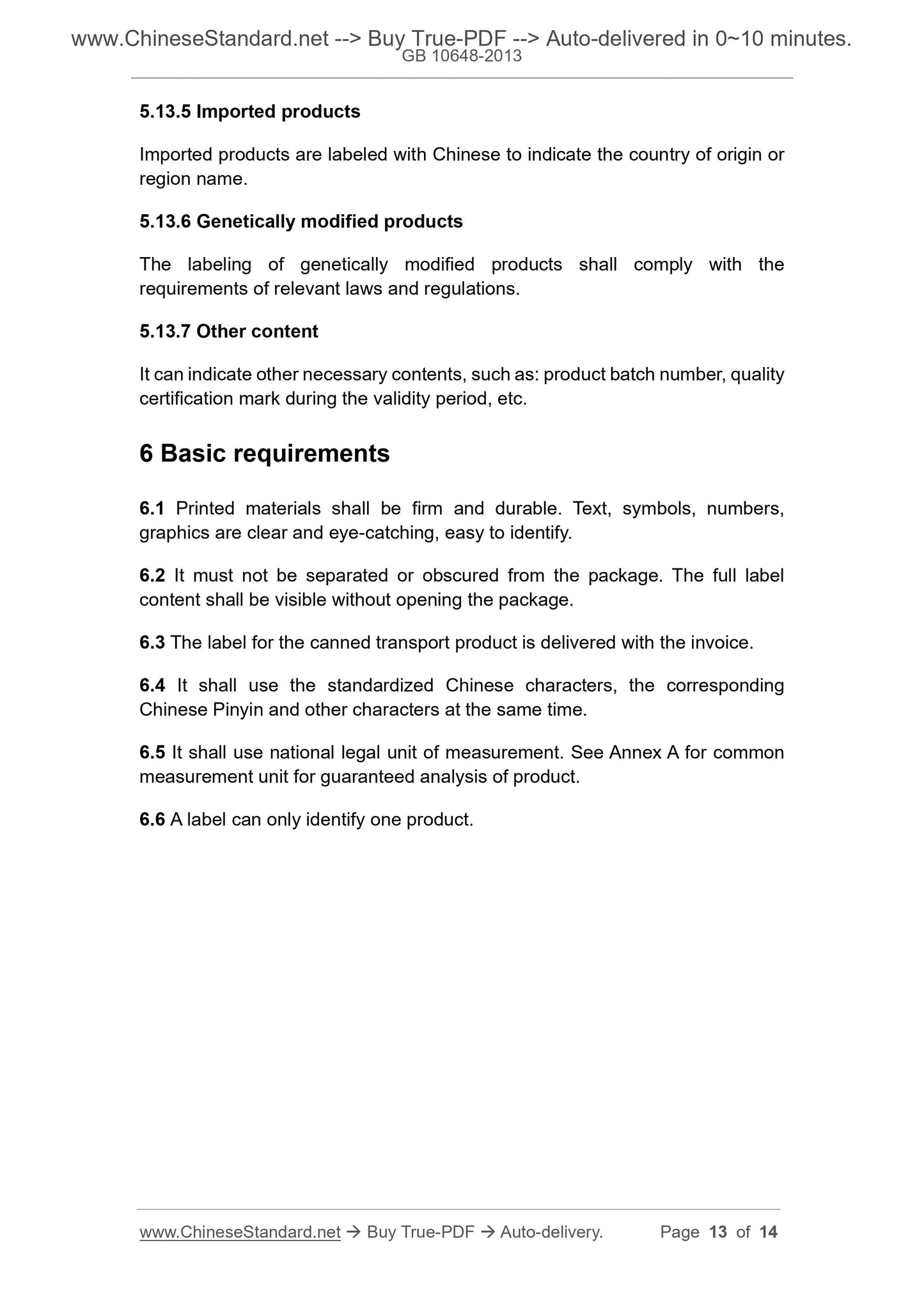 www.ChineseStandard.net --> Buy True-PDF --> Auto-delivered in 0~10 minutes.
GB 10648-2013

5.13.5 Imported products

Imported products are labeled with Chinese to indicate the country of origin or region name.

5.13.6 Genetically modified products

The labeling of genetically modified products shall comply with the requirements of relevant laws and regulations.

5.13.7 Other content

It can indicate other necessary contents, such as: product batch number, quality certification mark during the validity period, etc.

6 Basic requirements

6.1 Printed materials shall be firm and durable. Text, symbols, numbers, graphics are clear and eye-catching, easy to identify.

6.2 It must not be separated or obscured from the package. The full label content shall be visible without opening the package.

6.3 The label for the canned transport product is delivered with the invoice.

6.4 It shall use the standardized Chinese characters, the corresponding Chinese Pinyin and other characters at the same time.

6.5 It shall use national legal unit of measurement. See Annex A for common measurement unit for guaranteed analysis of product.

6.6 A label can only identify one product.

www.ChineseStandard.net → Buy True-PDF → Auto-delivery. Page 13 of 14